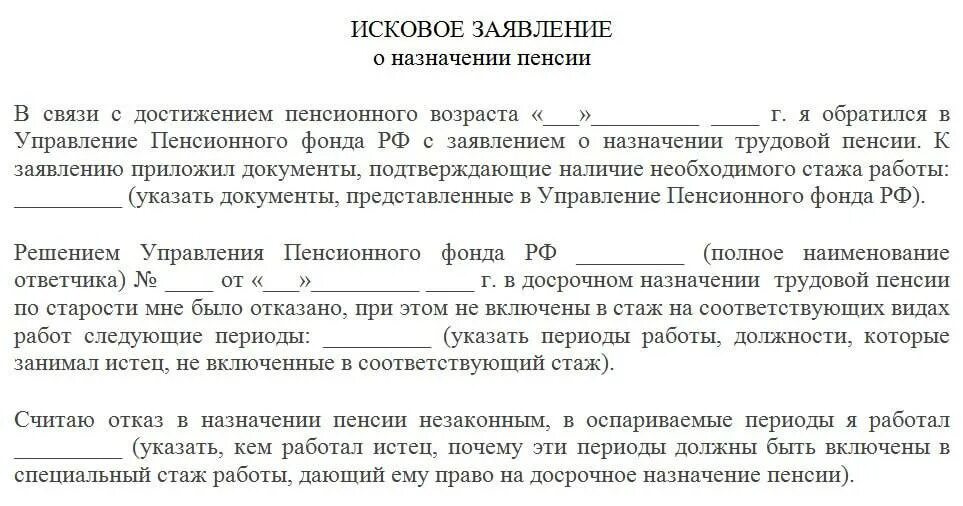 ИСКОВОЕ ЗАЯВЛЕНИЕ
о назначении пенсии

В связи с достижением пенсионного возраста «___»_________ ____ г. я обратился в Управление Пенсионного фонда РФ с заявлением о назначении трудовой пенсии. К заявлению приложил документы, подтверждающие наличие необходимого стажа работы: _________ (указать документы, представленные в Управление Пенсионного фонда РФ).

Решением Управления Пенсионного фонда РФ _________ (полное наименование ответчика) № ____ от «___»_________ ____ г. в досрочном назначении трудовой пенсии по старости мне было отказано, при этом не включены в стаж на соответствующих видах работ следующие периоды: _________ (указать периоды работы, должности, которые занимал истец, не включенные в соответствующий стаж).

Считаю отказ в назначении пенсии незаконным, в оспариваемые периоды я работал _________ (указать, кем работал истец, почему эти периоды должны быть включены в специальный стаж работы, дающий ему право на досрочное назначение пенсии).